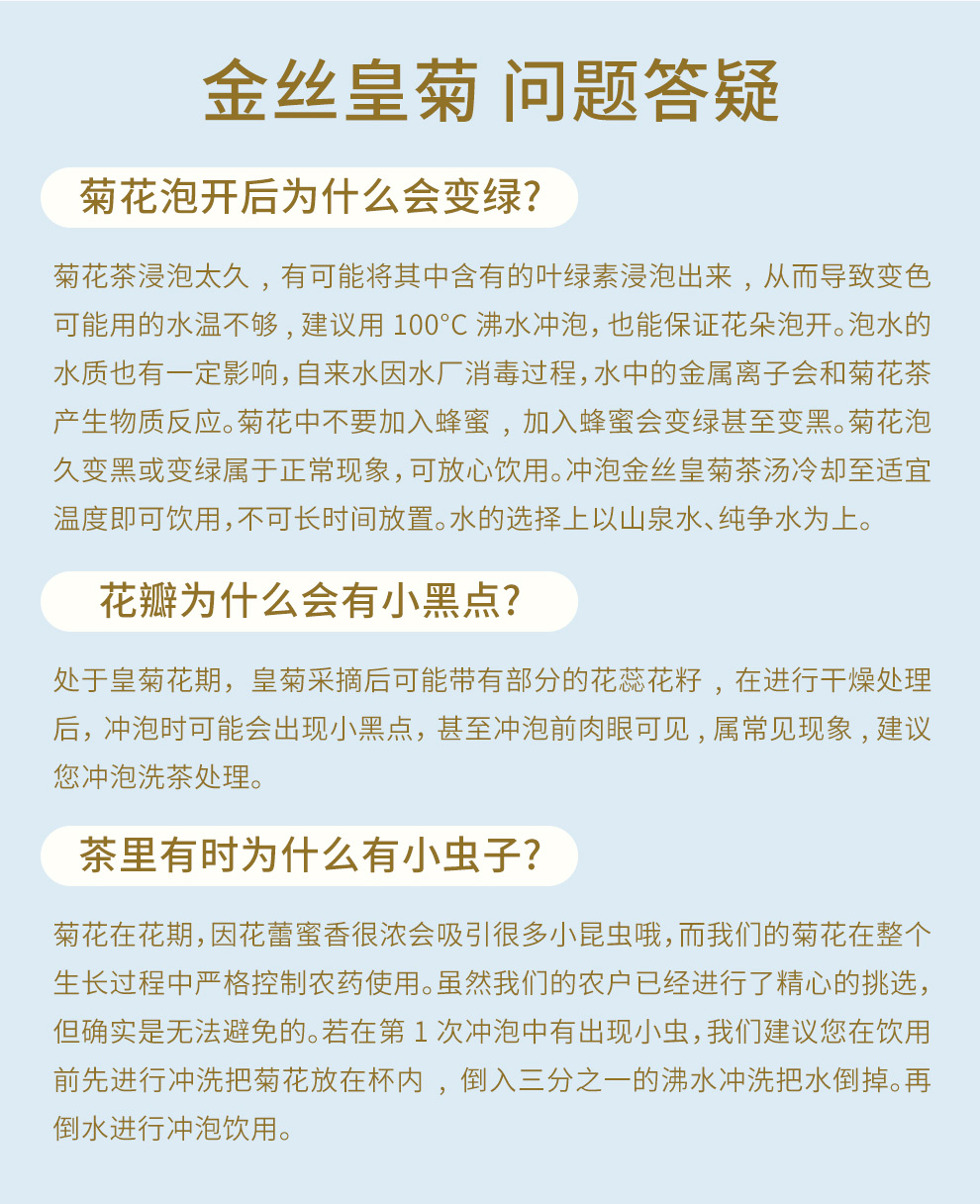 金丝皇菊 问题答疑

菊花泡开后为什么会变绿?

菊花茶浸泡太久，有可能将其中含有的叶绿素浸泡出来，从而导致变色可能用的水温不够，建议用 100°C 沸水冲泡，也能保证花朵泡开。泡水的水质也有一定影响，自来水因水厂消毒过程，水中的金属离子会和菊花茶产生物质反应。菊花中不要加入蜂蜜，加入蜂蜜会变绿甚至变黑。菊花泡久变黑或变绿属于正常现象，可放心饮用。冲泡金丝皇菊茶汤冷却至适宜温度即可饮用，不可长时间放置。水的选择上以山泉水、纯争水为上。

花瓣为什么会有小黑点?

处于皇菊花期，皇菊采摘后可能带有部分的花蕊花籽，在进行干燥处理后，冲泡时可能会出现小黑点，甚至冲泡前肉眼可见，属常见现象，建议您冲泡洗茶处理。

茶里有时为什么有小虫子?

菊花在花期，因花蕾蜜香很浓会吸引很多小昆虫哦，而我们的菊花在整个生长过程中严格控制农药使用。虽然我们的农户已经进行了精心的挑选，但确实是无法避免的。若在第 1 次冲泡中有出现小虫，我们建议您在饮用前先进行冲洗把菊花放在杯内，倒入三分之一的沸水冲洗把水倒掉。再倒水进行冲泡饮用。